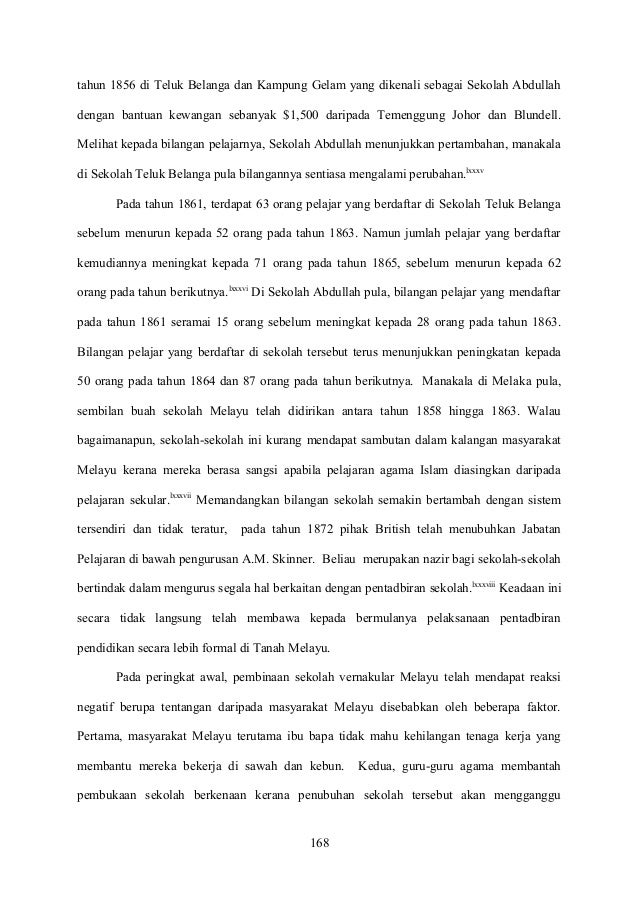 tahun 1856 di Teluk Belanga dan Kampung Gelam yang dikenali sebagai Sekolah Abdullah dengan bantuan kewangan sebanyak $1,500 daripada Temenggung Johor dan Blundell. Melihat kepada bilangan pelajarnya, Sekolah Abdullah menunjukkan pertambahan, manakala di Sekolah Teluk Belanga pula bilangannya sentiasa mengalami perubahan.$^{lxxxv}$

Pada tahun 1861, terdapat 63 orang pelajar yang berdaftar di Sekolah Teluk Belanga sebelum menurun kepada 52 orang pada tahun 1863. Namun jumlah pelajar yang berdaftar kemudiannya meningkat kepada 71 orang pada tahun 1865, sebelum menurun kepada 62 orang pada tahun berikutnya.$^{lxxxvi}$ Di Sekolah Abdullah pula, bilangan pelajar yang mendaftar pada tahun 1861 seramai 15 orang sebelum meningkat kepada 28 orang pada tahun 1863. Bilangan pelajar yang berdaftar di sekolah tersebut terus menunjukkan peningkatan kepada 50 orang pada tahun 1864 dan 87 orang pada tahun berikutnya. Manakala di Melaka pula, sembilan buah sekolah Melayu telah didirikan antara tahun 1858 hingga 1863. Walau bagaimanapun, sekolah-sekolah ini kurang mendapat sambutan dalam kalangan masyarakat Melayu kerana mereka berasa sangsi apabila pelajaran agama Islam diasingkan daripada pelajaran sekular.$^{lxxxvii}$ Memandangkan bilangan sekolah semakin bertambah dengan sistem tersendiri dan tidak teratur, pada tahun 1872 pihak British telah menubuhkan Jabatan Pelajaran di bawah pengurusan A.M. Skinner. Beliau merupakan nazir bagi sekolah-sekolah bertindak dalam mengurus segala hal berkaitan dengan pentadbiran sekolah.$^{lxxxviii}$ Keadaan ini secara tidak langsung telah membawa kepada bermulanya pelaksanaan pentadbiran pendidikan secara lebih formal di Tanah Melayu.

Pada peringkat awal, pembinaan sekolah vernakular Melayu telah mendapat reaksi negatif berupa tentangan daripada masyarakat Melayu disebabkan oleh beberapa faktor. Pertama, masyarakat Melayu terutama ibu bapa tidak mahu kehilangan tenaga kerja yang membantu mereka bekerja di sawah dan kebun. Kedua, guru-guru agama membantah pembukaan sekolah berkenaan kerana penubuhan sekolah tersebut akan mengganggu

168